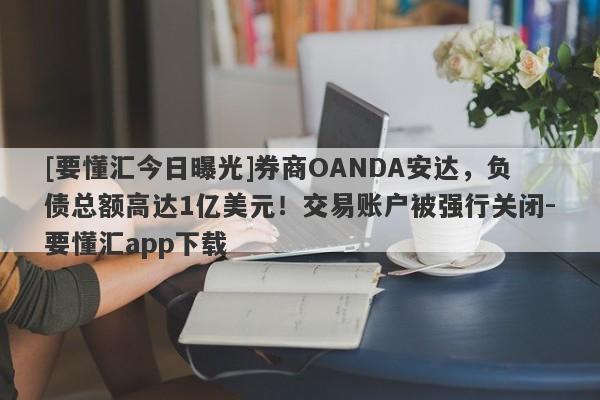 [要懂汇今日曝光]券商OANDA安达，负债总额高达1亿美元！交易账户被强行关闭-要懂汇app下载